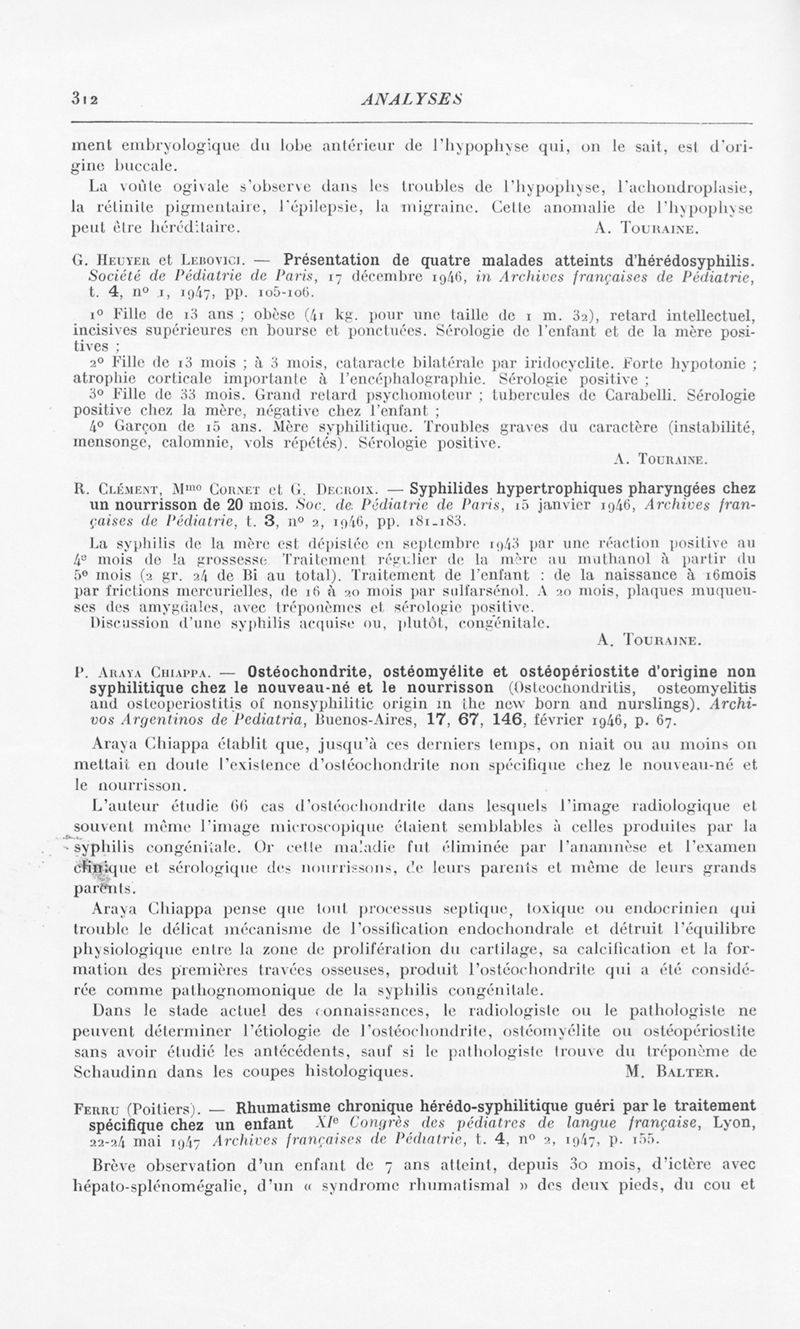 312 ANALYSES

ment embryologique du lobe antérieur de l'hypophyse qui, on le sait, est d'origine buccale.

La voûte ogivale s'observe dans les troubles de l'hypophyse, l'achondroplasie, la rétinite pigmentaire, l'épilepsie, la migraine. Cette anomalie de l'hypophyse peut être héréditaire. A. Touraine.

G. Heuyer et Lebovici. — Présentation de quatre malades atteints d'hérédosyphilis. Société de Pédiatrie de Paris, 17 décembre 1946, in Archives françaises de Pédiatrie, t. 4, n° 1, 1947, pp. 105-106.

1° Fille de 13 ans ; obèse (41 kg. pour une taille de 1 m. 32), retard intellectuel, incisives supérieures en bourse et ponctuées. Sérologie de l'enfant et de la mère positives ;

2° Fille de 13 mois ; à 3 mois, cataracte bilatérale par iridocyclite. Forte hypotonie ; atrophie corticale importante à l'encéphalographie. Sérologie positive ;

3° Fille de 33 mois. Grand retard psychomoteur ; tubercules de Carabelli. Sérologie positive chez la mère, négative chez l'enfant ;

4° Garçon de 15 ans. Mère syphilitique. Troubles graves du caractère (instabilité, mensonge, calomnie, vols répétés). Sérologie positive.

A. Touraine.

R. Clément, Mme Cornet et G. Decroix. — Syphilides hypertrophiques pharyngées chez un nourrisson de 20 mois. Soc. de Pédiatrie de Paris, 15 janvier 1946, Archives françaises de Pédiatrie, t. 3, n° 2, 1946, pp. 181-183.

La syphilis de la mère est dépistée en septembre 1943 par une réaction positive au 4e mois de la grossesse. Traitement régulier de la mère au muthanol à partir du 5e mois (2 gr. 24 de Bi au total). Traitement de l'enfant : de la naissance à 16mois par frictions mercurielles, de 16 à 20 mois par sulfarsénol. A 20 mois, plaques muqueuses des amygdales, avec tréponèmes et sérologie positive.

Discussion d'une syphilis acquise ou, plutôt, congénitale.

A. Touraine.

P. Araya Chiappa. — Ostéochondrite, ostéomyélite et ostéopériostite d'origine non syphilitique chez le nouveau-né et le nourrisson (Osteochondritis, osteomyelitis and osteoperiostitis of nonsyphilitic origin in the new born and nurslings). Archivos Argentinos de Pediatria, Buenos-Aires, 17, 67, 146, février 1946, p. 67.

Araya Chiappa établit que, jusqu'à ces derniers temps, on niait ou au moins on mettait en doute l'existence d'ostéochondrite non spécifique chez le nouveau-né et le nourrisson.

L'auteur étudie 66 cas d'ostéochondrite dans lesquels l'image radiologique et souvent même l'image microscopique étaient semblables à celles produites par la syphilis congénitale. Or cette maladie fut éliminée par l'anamnèse et l'examen clinique et sérologique des nourrissons, de leurs parents et même de leurs grands parents.

Araya Chiappa pense que tout processus septique, toxique ou endocrinien qui trouble le délicat mécanisme de l'ossification endochondrale et détruit l'équilibre physiologique entre la zone de prolifération du cartilage, sa calcification et la formation des premières travées osseuses, produit l'ostéochondrite qui a été considérée comme pathognomonique de la syphilis congénitale.

Dans le stade actuel des connaissances, le radiologiste ou le pathologiste ne peuvent déterminer l'étiologie de l'ostéochondrite, ostéomyélite ou ostéopériostite sans avoir étudié les antécédents, sauf si le pathologiste trouve du tréponème de Schaudinn dans les coupes histologiques. M. Balter.

Ferru (Poitiers). — Rhumatisme chronique hérédo-syphilitique guéri par le traitement spécifique chez un enfant XIe Congrès des pédiatres de langue française, Lyon, 22-24 mai 1947 Archives françaises de Pédiatrie, t. 4, n° 2, 1947, p. 155.

Brève observation d'un enfant de 7 ans atteint, depuis 30 mois, d'ictère avec hépato-splénomégalie, d'un « syndrome rhumatismal » des deux pieds, du cou et